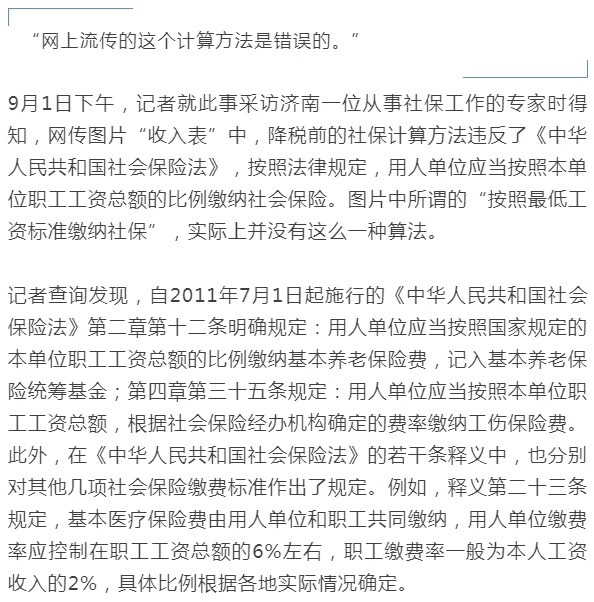 “网上流传的这个计算方法是错误的。”

9月1日下午，记者就此事采访济南一位从事社保工作的专家时得知，网传图片“收入表”中，降税前的社保计算方法违反了《中华人民共和国社会保险法》，按照法律规定，用人单位应当按照本单位职工工资总额的比例缴纳社会保险。图片中所谓的“按照最低工资标准缴纳社保”，实际上并没有这么一种算法。

记者查询发现，自2011年7月1日起施行的《中华人民共和国社会保险法》第二章第十二条明确规定：用人单位应当按照国家规定的本单位职工工资总额的比例缴纳基本养老保险费，记入基本养老保险统筹基金；第四章第三十五条规定：用人单位应当按照本单位职工工资总额，根据社会保险经办机构确定的费率缴纳工伤保险费。此外，在《中华人民共和国社会保险法》的若干条释义中，也分别对其他几项社会保险缴费标准作出了规定。例如，释义第二十三条规定，基本医疗保险费由用人单位和职工共同缴纳，用人单位缴费率应控制在职工工资总额的6%左右，职工缴费率一般为本人工资收入的2%，具体比例根据各地实际情况确定。